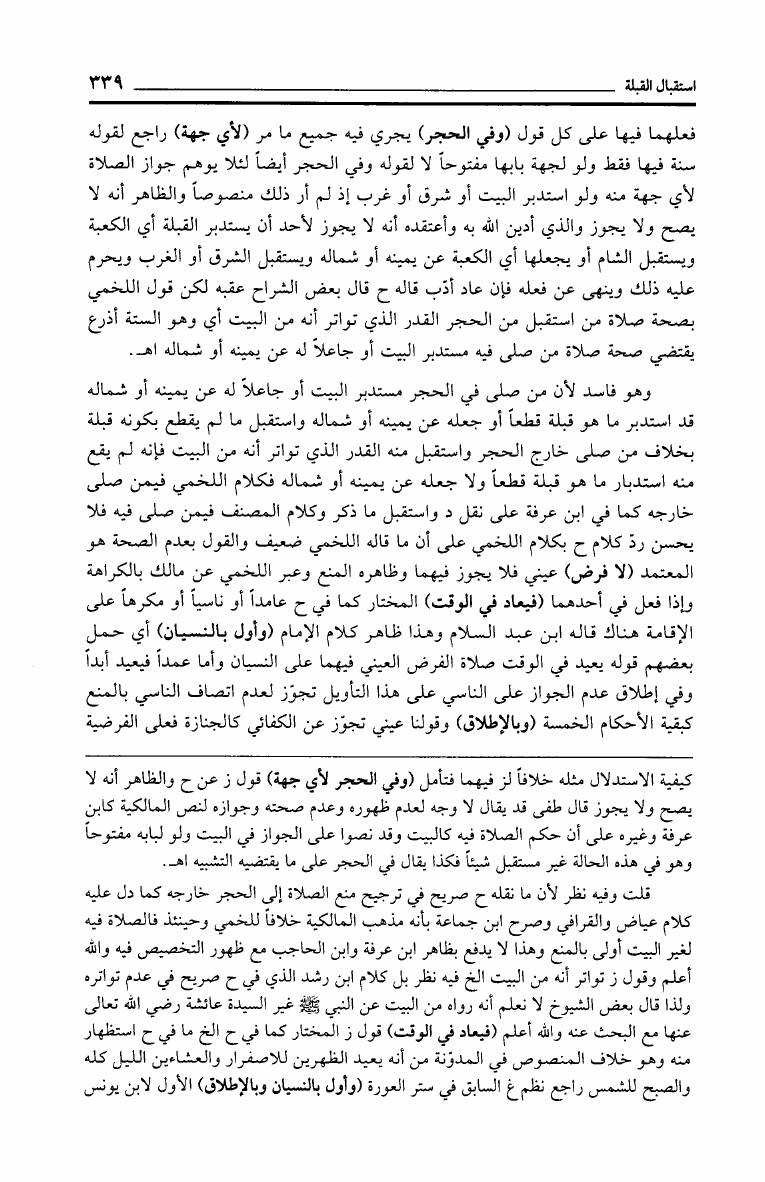 استقبال القبلة ٣٣٩

فعلهما فيها على كل قول (وفي الحجر) يجري فيه جميع ما مر (لأي جهة) راجع لقوله سنة فيها فقط ولو لجهة بابها مفتوحاً لا لقوله وفي الحجر أيضاً لئلا يوهم جواز الصلاة لأي جهة منه ولو استدبر البيت أو شرق أو غرب إذ لم أر ذلك منصوصاً والظاهر أنه لا يصح ولا يجوز والذي أدين الله به وأعتقده أنه لا يجوز لأحد أن يستدبر القبلة أي الكعبة ويستقبل الشام أو يجعلها أي الكعبة عن يمينه أو شماله ويستقبل الشرق أو الغرب ويحرم عليه ذلك وينهى عن فعله فإن عاد أدّب قاله ح قال بعض الشراح عقبه لكن قول اللخمي بصحة صلاة من استقبل من الحجر القدر الذي تواتر أنه من البيت أي وهو الستة أذرع يقتضي صحة صلاة من صلى فيه مستدبر البيت أو جاعلاً له عن يمينه أو شماله اهـ.

وهو فاسد لأن من صلى في الحجر مستدبر البيت أو جاعلاً له عن يمينه أو شماله قد استدبر ما هو قبلة قطعاً أو جعله عن يمينه أو شماله واستقبل ما لم يقطع بكونه قبلة بخلاف من صلى خارج الحجر واستقبل منه القدر الذي تواتر أنه من البيت فإنه لم يقع منه استدبار ما هو قبلة قطعاً ولا جعله عن يمينه أو شماله فكلام اللخمي فيمن صلى خارجه كما في ابن عرفة على نقل د واستقبل ما ذكر وكلام المصنف فيمن صلى فيه فلا يحسن ردّ كلام ح بكلام اللخمي على أن ما قاله اللخمي ضعيف والقول بعدم الصحة هو المعتمد (لا فرض) عيني فلا يجوز فيهما وظاهره المنع وعبر اللخمي عن مالك بالكراهة وإذا فعل في أحدهما (فيعاد في الوقت) المختار كما في ح عامداً أو ناسياً أو مكرهاً على الإقامة هناك قاله ابن عبد السلام وهذا ظاهر كلام الإمام (وأول بالنسيان) أي حمل بعضهم قوله يعيد في الوقت صلاة الفرض العيني فيهما على النسيان وأما عمداً فيعيد أبداً وفي إطلاق عدم الجواز على الناسي على هذا التأويل تجوّز لعدم اتصاف الناسي بالمنع كبقية الأحكام الخمسة (وبالإطلاق) وقولنا عيني تجوّز عن الكفائي كالجنازة فعلى الفرضية

كيفية الاستدلال مثله خلافاً لز فيهما فتأمل (وفي الحجر لأي جهة) قول ز عن ح والظاهر أنه لا يصح ولا يجوز قال طفى قد يقال لا وجه لعدم ظهوره وعدم صحته وجوازه لنص المالكية كابن عرفة وغيره على أن حكم الصلاة فيه كالبيت وقد نصوا على الجواز في البيت ولو لبابه مفتوحاً وهو في هذه الحالة غير مستقبل شيئاً فكذا يقال في الحجر على ما يقتضيه التشبيه اهـ.

قلت وفيه نظر لأن ما نقله ح صريح في ترجيح منع الصلاة إلى الحجر خارجه كما دل عليه كلام عياض والقرافي وصرح ابن جماعة بأنه مذهب المالكية خلافاً للخمي وحينئذ فالصلاة فيه لغير البيت أولى بالمنع وهذا لا يدفع بظاهر ابن عرفة وابن الحاجب مع ظهور التخصيص فيه والله أعلم وقول ز تواتر أنه من البيت الخ فيه نظر بل كلام ابن رشد الذي في ح صريح في عدم تواتره ولذا قال بعض الشيوخ لا نعلم أنه رواه من البيت عن النبي ﷺ غير السيدة عائشة رضي الله تعالى عنها مع البحث عنه والله أعلم (فيعاد في الوقت) قول ز المختار كما في ح الخ ما في ح استظهار منه وهو خلاف المنصوص في المدوّنة من أنه يعيد الظهرين للاصفرار والعشاءين الليل كله والصبح للشمس راجع نظم غ السابق في ستر العورة (وأول بالنسيان وبالإطلاق) الأول لابن يونس